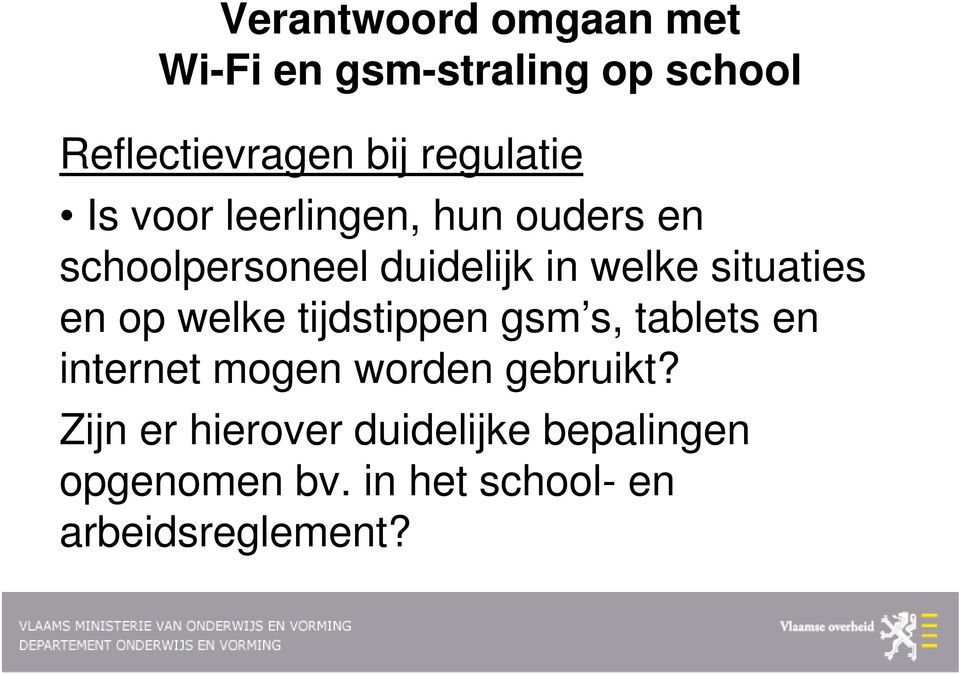 Verantwoord omgaan met
Wi-Fi en gsm-straling op school

Reflectievragen bij regulatie

• Is voor leerlingen, hun ouders en schoolpersoneel duidelijk in welke situaties en op welke tijdstippen gsm's, tablets en internet mogen worden gebruikt?

Zijn er hierover duidelijke bepalingen opgenomen bv. in het school- en arbeidsreglement?

VLAAMS MINISTERIE VAN ONDERWIJS EN VORMING
DEPARTEMENT ONDERWIJS EN VORMING

Vlaamse overheid